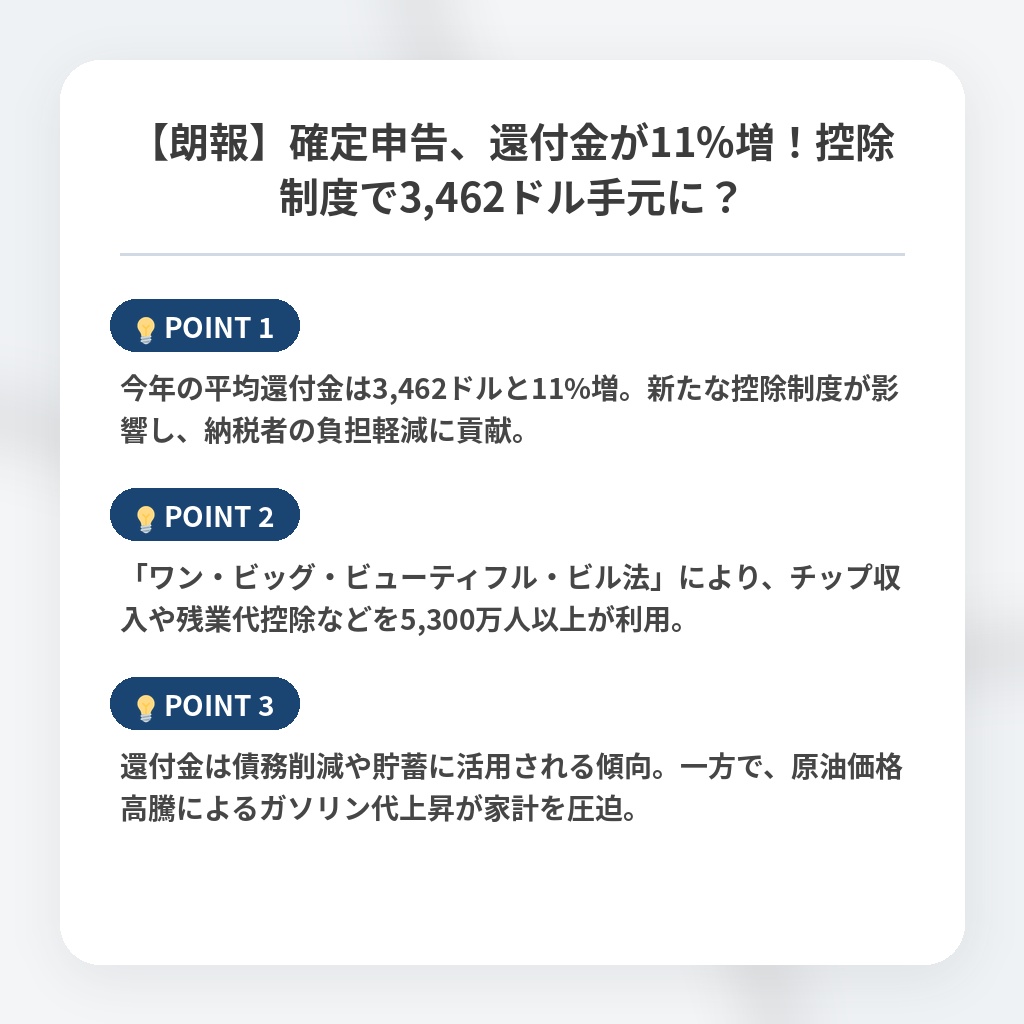 【朗報】確定申告、還付金が11%増！控除制度で3,462ドル手元に？

POINT 1

今年の平均還付金は3,462ドルと11%増。新たな控除制度が影響し、納税者の負担軽減に貢献。

POINT 2

「ワン・ビッグ・ビューティフル・ビル法」により、チップ収入や残業代控除などを5,300万人以上が利用。

POINT 3

還付金は債務削減や貯蓄に活用される傾向。一方で、原油価格高騰によるガソリン代上昇が家計を圧迫。